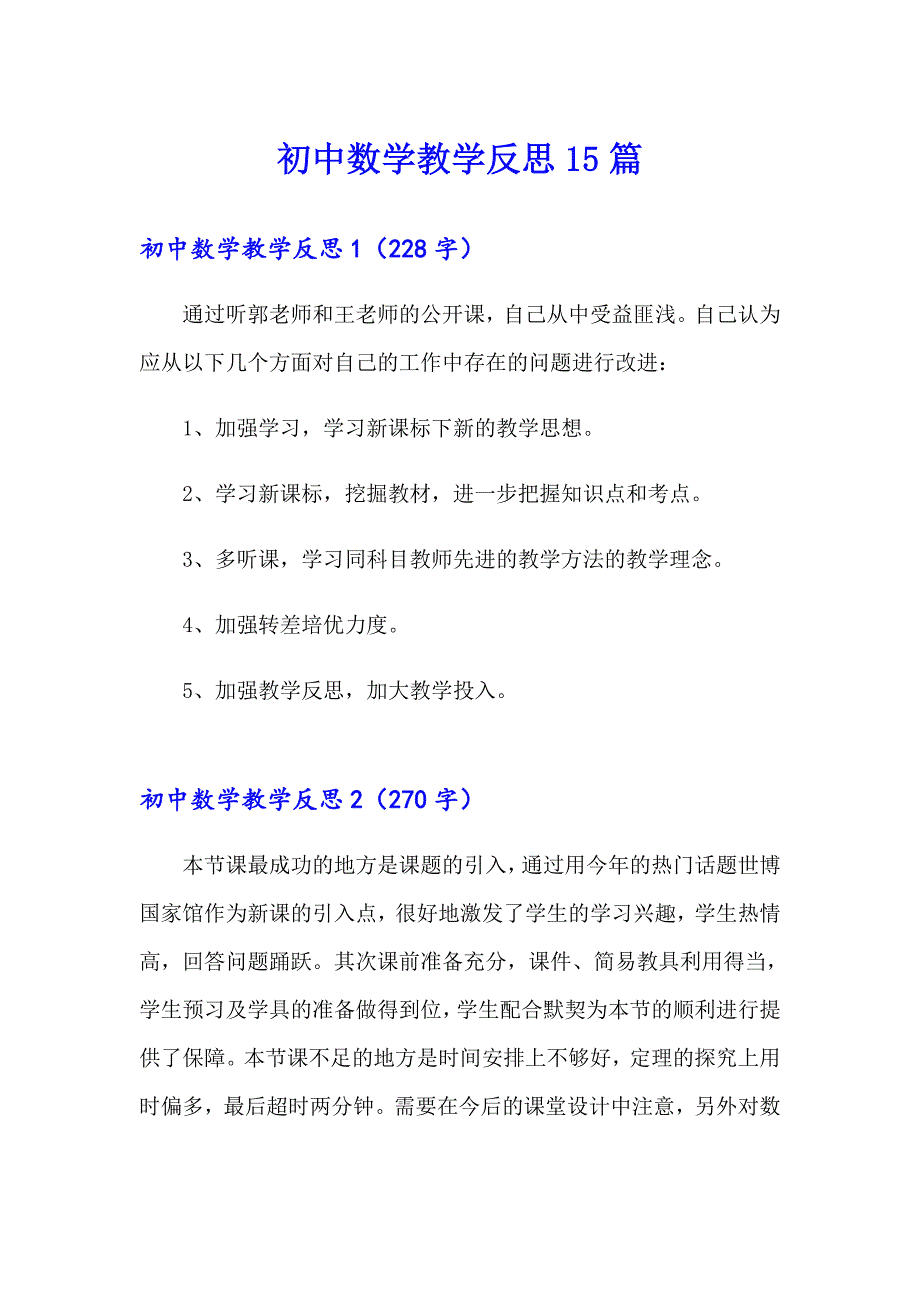 初中数学教学反思15篇

初中数学教学反思1（228字）

通过听郭老师和王老师的公开课，自己从中受益匪浅。自己认为应从以下几个方面对自己的工作中存在的问题进行改进：

1、加强学习，学习新课标下新的教学思想。

2、学习新课标，挖掘教材，进一步把握知识点和考点。

3、多听课，学习同科目教师先进的教学方法的教学理念。

4、加强转差培优力度。

5、加强教学反思，加大教学投入。

初中数学教学反思2（270字）

本节课最成功的地方是课题的引入，通过用今年的热门话题世博国家馆作为新课的引入点，很好地激发了学生的学习兴趣，学生热情高，回答问题踊跃。其次课前准备充分，课件、简易教具利用得当，学生预习及学具的准备做得到位，学生配合默契为本节的顺利进行提供了保障。本节课不足的地方是时间安排上不够好，定理的探究上用时偏多，最后超时两分钟。需要在今后的课堂设计中注意，另外对数